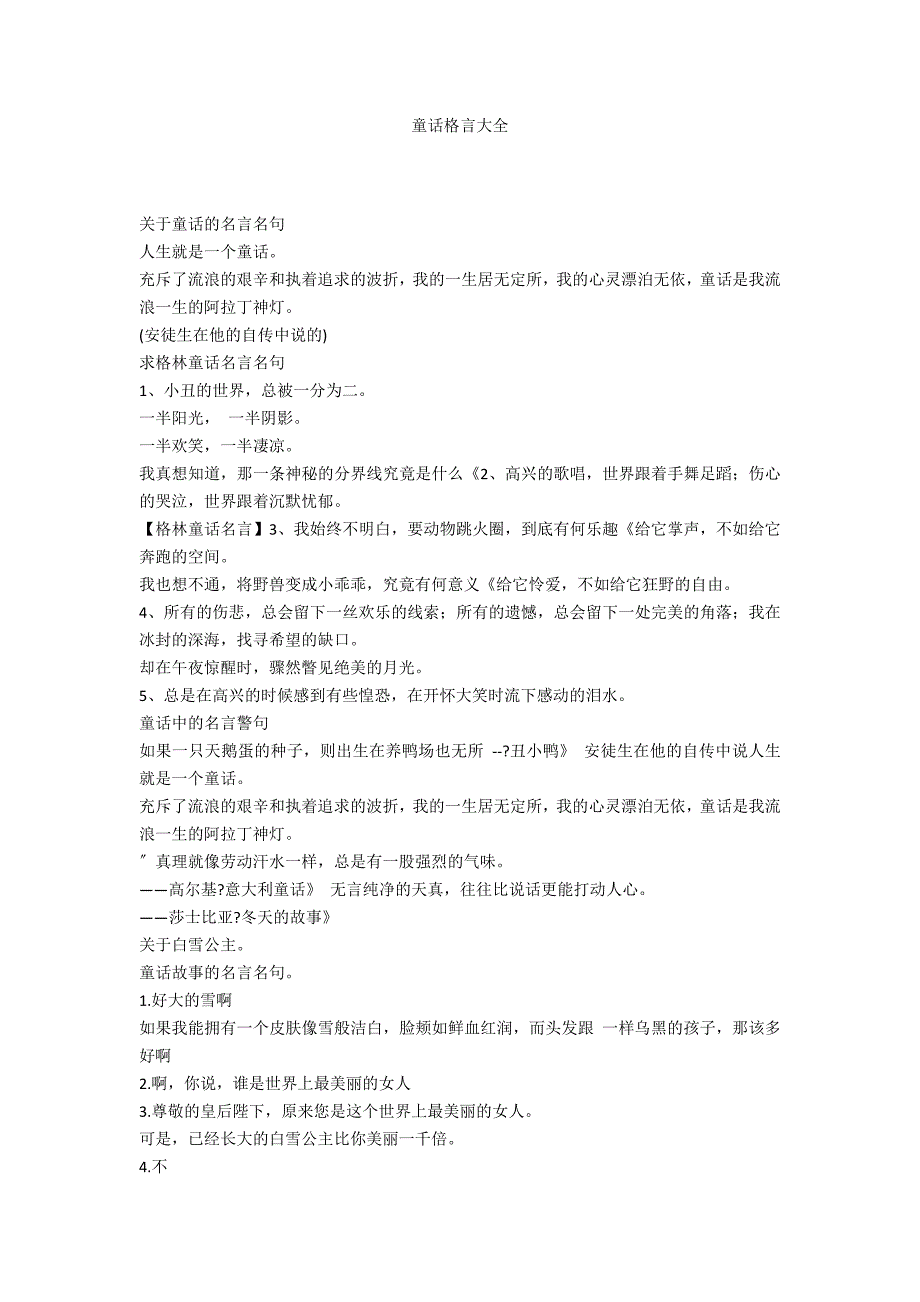 童话格言大全

关于童话的名言名句
人生就是一个童话。
充斥了流浪的艰辛和执着追求的波折，我的一生居无定所，我的心灵漂泊无依，童话是我流浪一生的阿拉丁神灯。
(安徒生在他的自传中说的)
求格林童话名言名句
1、小丑的世界，总被一分为二。
一半阳光， 一半阴影。
一半欢笑，一半凄凉。
我真想知道，那一条神秘的分界线究竟是什么《2、高兴的歌唱，世界跟着手舞足蹈；伤心的哭泣，世界跟着沉默忧郁。
【格林童话名言】3、我始终不明白，要动物跳火圈，到底有何乐趣《给它掌声，不如给它奔跑的空间。
我也想不通，将野兽变成小乖乖，究竟有何意义《给它怜爱，不如给它狂野的自由。
4、所有的伤悲，总会留下一丝欢乐的线索；所有的遗憾，总会留下一处完美的角落；我在冰封的深海，找寻希望的缺口。
却在午夜惊醒时，骤然瞥见绝美的月光。
5、总是在高兴的时候感到有些惶恐，在开怀大笑时流下感动的泪水。
童话中的名言警句
如果一只天鹅蛋的种子，则出生在养鸭场也无所 --?丑小鸭》 安徒生在他的自传中说人生就是一个童话。
充斥了流浪的艰辛和执着追求的波折，我的一生居无定所，我的心灵漂泊无依，童话是我流浪一生的阿拉丁神灯。
″ 真理就像劳动汗水一样，总是有一股强烈的气味。
——高尔基?意大利童话》 无言纯净的天真，往往比说话更能打动人心。
——莎士比亚?冬天的故事》
关于白雪公主。
童话故事的名言名句。
1.好大的雪啊
如果我能拥有一个皮肤像雪般洁白，脸颊如鲜血红润，而头发跟 一样乌黑的孩子，那该多好啊
2.啊，你说，谁是世界上最美丽的女人
3.尊敬的皇后陛下，原来您是这个世界上最美丽的女人。
可是，已经长大的白雪公主比你美丽一千倍。
4.不